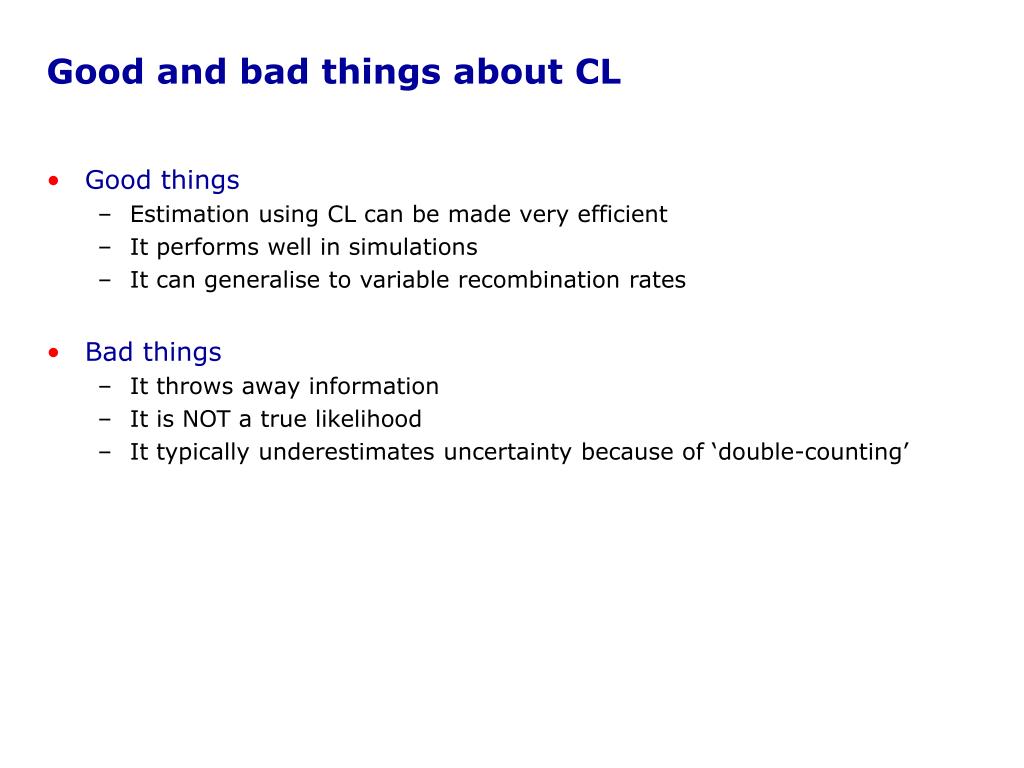 Good and bad things about CL

• Good things
– Estimation using CL can be made very efficient
– It performs well in simulations
– It can generalise to variable recombination rates

• Bad things
– It throws away information
– It is NOT a true likelihood
– It typically underestimates uncertainty because of ‘double-counting’